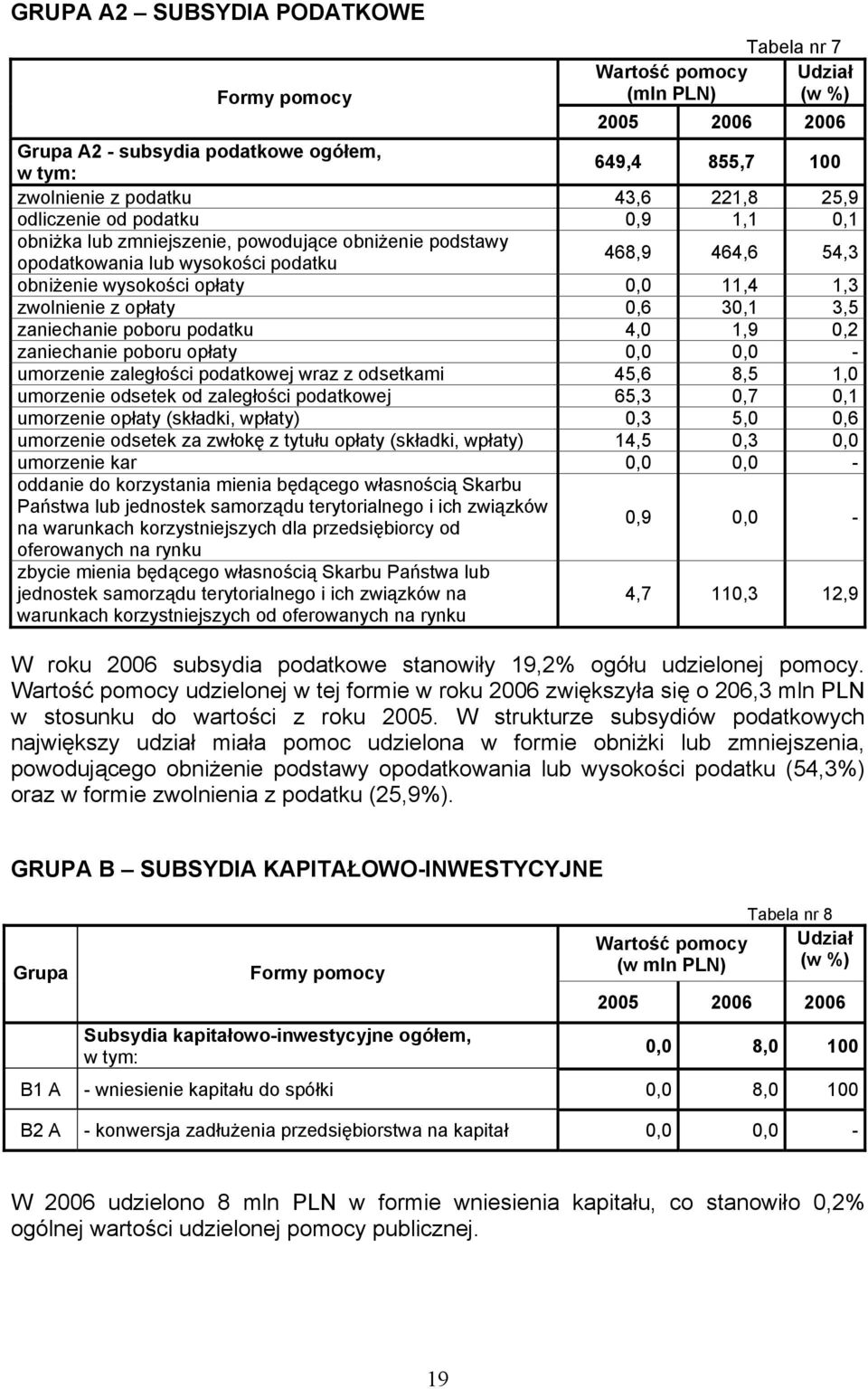 GRUPA A2 – SUBSYDIA PODATKOWE

Tabela nr 7

| Formy pomocy | Wartość pomocy (mln PLN) 2005 | Wartość pomocy (mln PLN) 2006 | Udział (w %) 2006 |
|---|---|---|---|
| Grupa A2 - subsydia podatkowe ogółem, w tym: | 649,4 | 855,7 | 100 |
| zwolnienie z podatku | 43,6 | 221,8 | 25,9 |
| odliczenie od podatku | 0,9 | 1,1 | 0,1 |
| obniżka lub zmniejszenie, powodujące obniżenie podstawy opodatkowania lub wysokości podatku | 468,9 | 464,6 | 54,3 |
| obniżenie wysokości opłaty | 0,0 | 11,4 | 1,3 |
| zwolnienie z opłaty | 0,6 | 30,1 | 3,5 |
| zaniechanie poboru podatku | 4,0 | 1,9 | 0,2 |
| zaniechanie poboru opłaty | 0,0 | 0,0 | - |
| umorzenie zaległości podatkowej wraz z odsetkami | 45,6 | 8,5 | 1,0 |
| umorzenie odsetek od zaległości podatkowej | 65,3 | 0,7 | 0,1 |
| umorzenie opłaty (składki, wpłaty) | 0,3 | 5,0 | 0,6 |
| umorzenie odsetek za zwłokę z tytułu opłaty (składki, wpłaty) | 14,5 | 0,3 | 0,0 |
| umorzenie kar | 0,0 | 0,0 | - |
| oddanie do korzystania mienia będącego własnością Skarbu Państwa lub jednostek samorządu terytorialnego i ich związków na warunkach korzystniejszych dla przedsiębiorcy od oferowanych na rynku | 0,9 | 0,0 | - |
| zbycie mienia będącego własnością Skarbu Państwa lub jednostek samorządu terytorialnego i ich związków na warunkach korzystniejszych od oferowanych na rynku | 4,7 | 110,3 | 12,9 |

W roku 2006 subsydia podatkowe stanowiły 19,2% ogółu udzielonej pomocy. Wartość pomocy udzielonej w tej formie w roku 2006 zwiększyła się o 206,3 mln PLN w stosunku do wartości z roku 2005. W strukturze subsydiów podatkowych największy udział miała pomoc udzielona w formie obniżki lub zmniejszenia, powodującego obniżenie podstawy opodatkowania lub wysokości podatku (54,3%) oraz w formie zwolnienia z podatku (25,9%).

GRUPA B – SUBSYDIA KAPITAŁOWO-INWESTYCYJNE

Tabela nr 8

| Grupa | Formy pomocy | Wartość pomocy (w mln PLN) 2005 | Wartość pomocy (w mln PLN) 2006 | Udział (w %) 2006 |
|---|---|---|---|---|
| | Subsydia kapitałowo-inwestycyjne ogółem, w tym: | 0,0 | 8,0 | 100 |
| B1 A | - wniesienie kapitału do spółki | 0,0 | 8,0 | 100 |
| B2 A | - konwersja zadłużenia przedsiębiorstwa na kapitał | 0,0 | 0,0 | - |

W 2006 udzielono 8 mln PLN w formie wniesienia kapitału, co stanowiło 0,2% ogólnej wartości udzielonej pomocy publicznej.

19